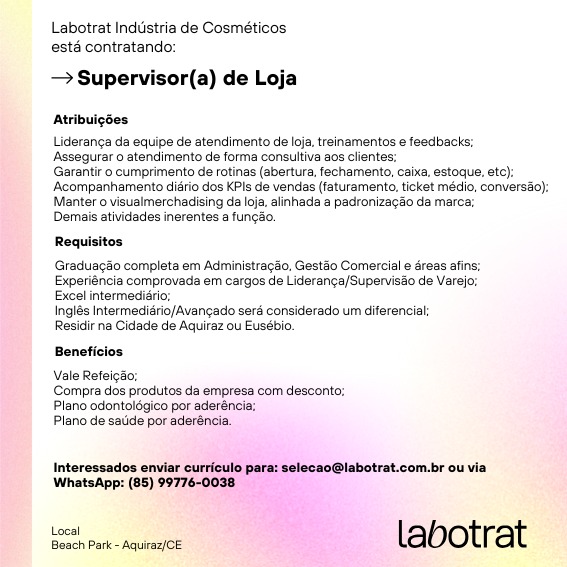 Labotrat Indústria de Cosméticos
está contratando:

→ Supervisor(a) de Loja

Atribuições

Liderança da equipe de atendimento de loja, treinamentos e feedbacks;
Assegurar o atendimento de forma consultiva aos clientes;
Garantir o cumprimento de rotinas (abertura, fechamento, caixa, estoque, etc);
Acompanhamento diário dos KPIs de vendas (faturamento, ticket médio, conversão);
Manter o visualmerchadising da loja, alinhada a padronização da marca;
Demais atividades inerentes a função.

Requisitos

Graduação completa em Administração, Gestão Comercial e áreas afins;
Experiência comprovada em cargos de Liderança/Supervisão de Varejo;
Excel intermediário;
Inglês Intermediário/Avançado será considerado um diferencial;
Residir na Cidade de Aquiraz ou Eusébio.

Benefícios

Vale Refeição;
Compra dos produtos da empresa com desconto;
Plano odontológico por aderência;
Plano de saúde por aderência.

Interessados enviar currículo para: selecao@labotrat.com.br ou via WhatsApp: (85) 99776-0038

Local
Beach Park - Aquiraz/CE

labotrat